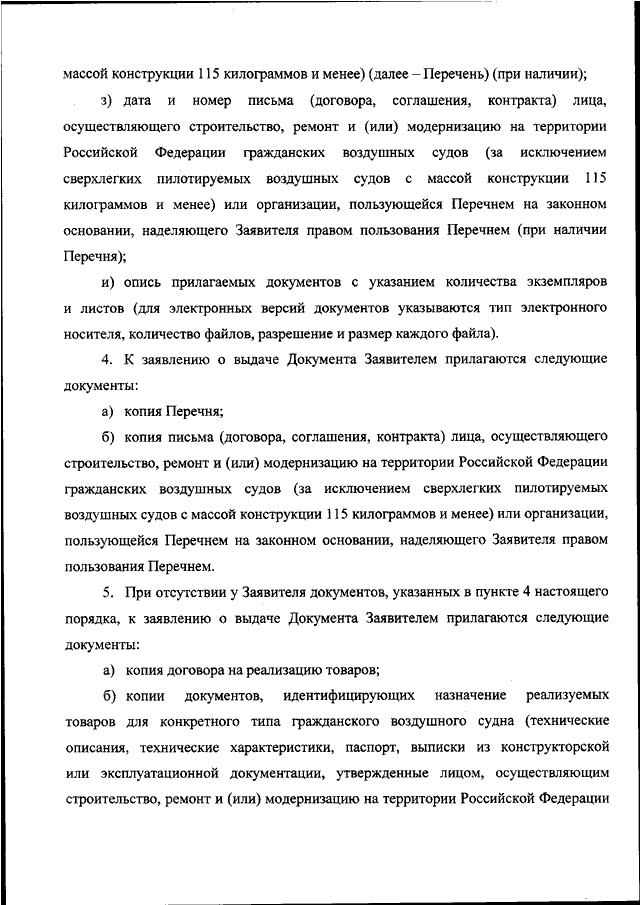 массой конструкции 115 килограммов и менее) (далее – Перечень) (при наличии);

з) дата и номер письма (договора, соглашения, контракта) лица, осуществляющего строительство, ремонт и (или) модернизацию на территории Российской Федерации гражданских воздушных судов (за исключением сверхлегких пилотируемых воздушных судов с массой конструкции 115 килограммов и менее) или организации, пользующейся Перечнем на законном основании, наделяющего Заявителя правом пользования Перечнем (при наличии Перечня);

и) опись прилагаемых документов с указанием количества экземпляров и листов (для электронных версий документов указываются тип электронного носителя, количество файлов, разрешение и размер каждого файла).

4. К заявлению о выдаче Документа Заявителем прилагаются следующие документы:

а) копия Перечня;

б) копия письма (договора, соглашения, контракта) лица, осуществляющего строительство, ремонт и (или) модернизацию на территории Российской Федерации гражданских воздушных судов (за исключением сверхлегких пилотируемых воздушных судов с массой конструкции 115 килограммов и менее) или организации, пользующейся Перечнем на законном основании, наделяющего Заявителя правом пользования Перечнем.

5. При отсутствии у Заявителя документов, указанных в пункте 4 настоящего порядка, к заявлению о выдаче Документа Заявителем прилагаются следующие документы:

а) копия договора на реализацию товаров;

б) копии документов, идентифицирующих назначение реализуемых товаров для конкретного типа гражданского воздушного судна (технические описания, технические характеристики, паспорт, выписки из конструкторской или эксплуатационной документации, утвержденные лицом, осуществляющим строительство, ремонт и (или) модернизацию на территории Российской Федерации